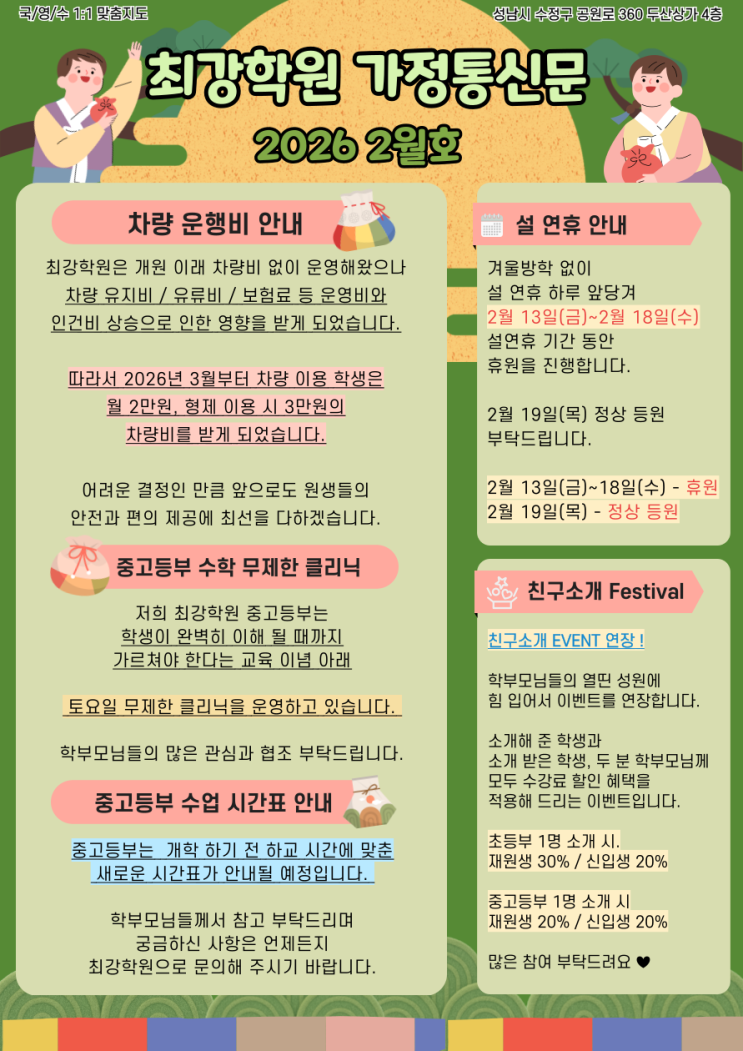 국/영/수 1:1 맞춤지도

성남시 수정구 공원로 360 두산상가 4층

최강학원 가정통신문

2026 2월호

차량 운행비 안내

최강학원은 개원 이래 차량비 없이 운영해왔으나 차량 유지비 / 유류비 / 보험료 등 운영비와 인건비 상승으로 인한 영향을 받게 되었습니다.

따라서 2026년 3월부터 차량 이용 학생은 월 2만원, 형제 이용 시 3만원의 차량비를 받게 되었습니다.

어려운 결정인 만큼 앞으로도 원생들의 안전과 편의 제공에 최선을 다하겠습니다.

중고등부 수학 무제한 클리닉

저희 최강학원 중고등부는 학생이 완벽히 이해 될 때까지 가르쳐야 한다는 교육 이념 아래

토요일 무제한 클리닉을 운영하고 있습니다.

학부모님들의 많은 관심과 협조 부탁드립니다.

중고등부 수업 시간표 안내

중고등부는 개학 하기 전 하교 시간에 맞춘 새로운 시간표가 안내될 예정입니다.

학부모님들께서 참고 부탁드리며 궁금하신 사항은 언제든지 최강학원으로 문의해 주시기 바랍니다.

설 연휴 안내

겨울방학 없이
설 연휴 하루 앞당겨
2월 13일(금)~2월 18일(수)
설연휴 기간 동안
휴원을 진행합니다.

2월 19일(목) 정상 등원
부탁드립니다.

2월 13일(금)~18일(수) - 휴원
2월 19일(목) - 정상 등원

친구소개 Festival

친구소개 EVENT 연장 !

학부모님들의 열띤 성원에 힘 입어서 이벤트를 연장합니다.

소개해 준 학생과 소개 받은 학생, 두 분 학부모님께 모두 수강료 할인 혜택을 적용해 드리는 이벤트입니다.

초등부 1명 소개 시.
재원생 30% / 신입생 20%

중고등부 1명 소개 시
재원생 20% / 신입생 20%

많은 참여 부탁드려요 ♥